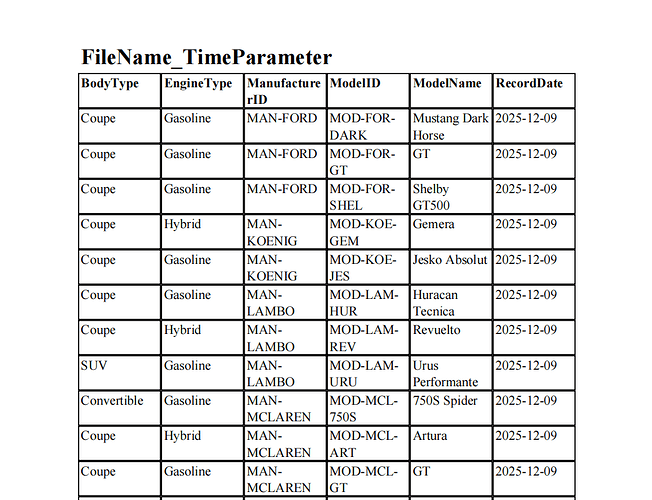 FileName_TimeParameter

| BodyType | EngineType | ManufacturerID | ModelID | ModelName | RecordDate |
|---|---|---|---|---|---|
| Coupe | Gasoline | MAN-FORD | MOD-FOR-DARK | Mustang Dark Horse | 2025-12-09 |
| Coupe | Gasoline | MAN-FORD | MOD-FOR-GT | GT | 2025-12-09 |
| Coupe | Gasoline | MAN-FORD | MOD-FOR-SHEL | Shelby GT500 | 2025-12-09 |
| Coupe | Hybrid | MAN-KOENIG | MOD-KOE-GEM | Gemera | 2025-12-09 |
| Coupe | Gasoline | MAN-KOENIG | MOD-KOE-JES | Jesko Absolut | 2025-12-09 |
| Coupe | Gasoline | MAN-LAMBO | MOD-LAM-HUR | Huracan Tecnica | 2025-12-09 |
| Coupe | Hybrid | MAN-LAMBO | MOD-LAM-REV | Revuelto | 2025-12-09 |
| SUV | Gasoline | MAN-LAMBO | MOD-LAM-URU | Urus Performante | 2025-12-09 |
| Convertible | Gasoline | MAN-MCLAREN | MOD-MCL-750S | 750S Spider | 2025-12-09 |
| Coupe | Hybrid | MAN-MCLAREN | MOD-MCL-ART | Artura | 2025-12-09 |
| Coupe | Gasoline | MAN-MCLAREN | MOD-MCL-GT | GT | 2025-12-09 |